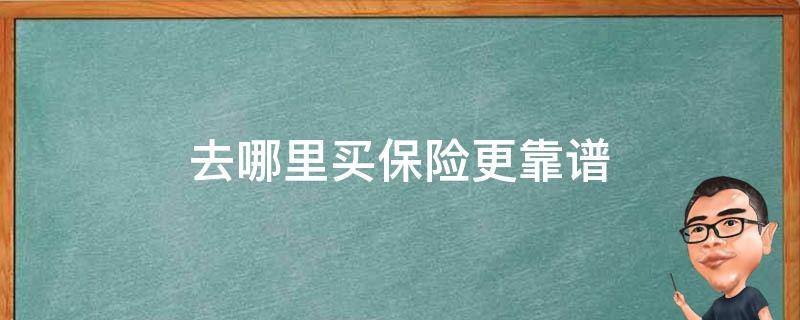 去哪里买保险更靠谱